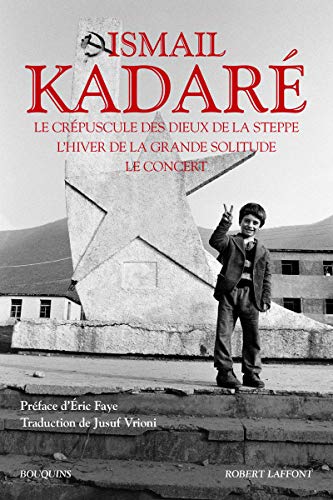 ISMAIL
KADARÉ
LE CRÉPUSCULE DES DIEUX DE LA STEPPE
L'HIVER DE LA GRANDE SOLITUDE
LE CONCERT

Préface d'Éric Faye
Traduction de Jusuf Vrioni

BOUQUINS
ROBERT LAFFONT